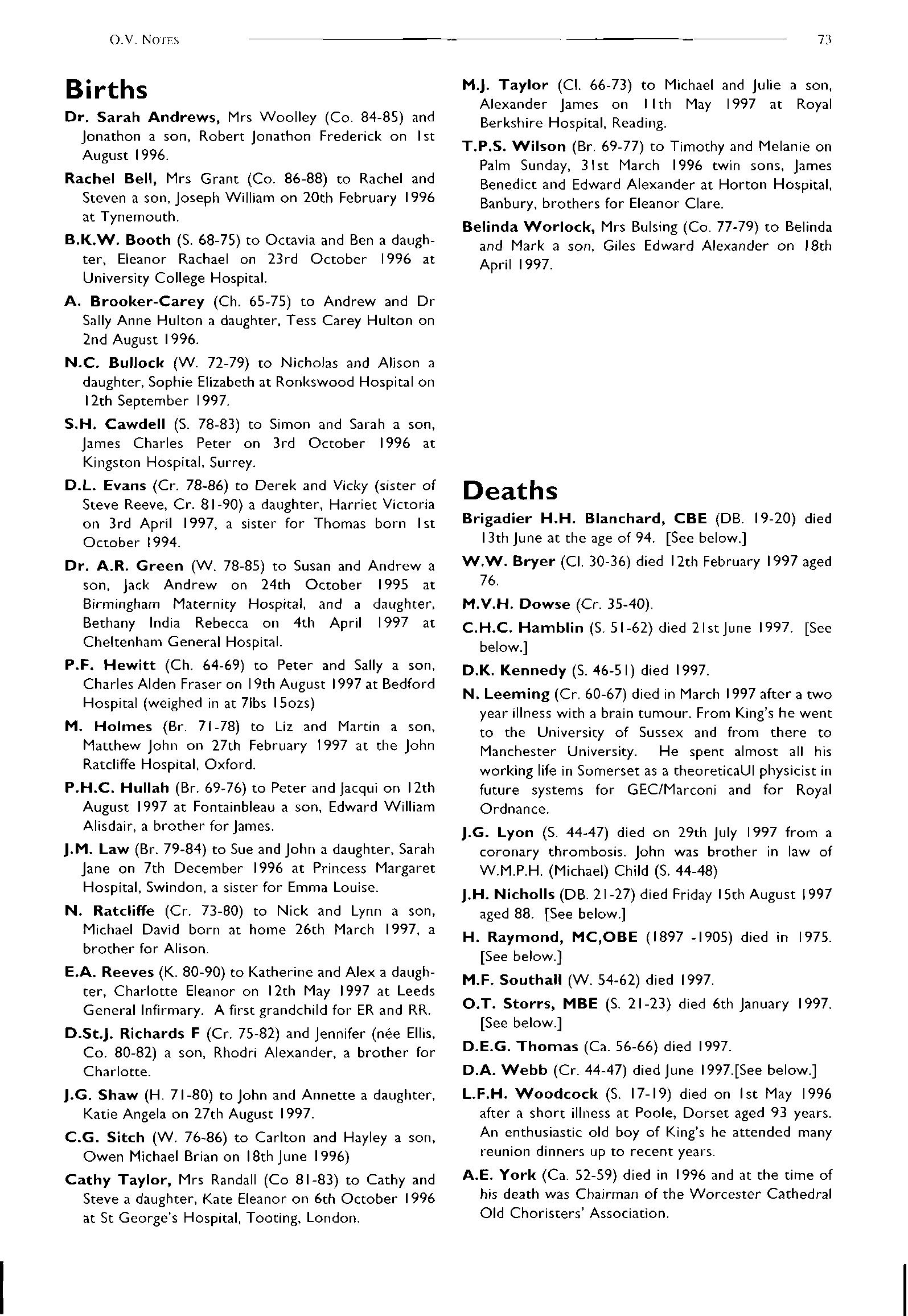 O.V. NOTES 73

Births

Dr. Sarah Andrews, Mrs Woolley (Co. 84-85) and Jonathon a son, Robert Jonathon Frederick on 1st August 1996.

Rachel Bell, Mrs Grant (Co. 86-88) to Rachel and Steven a son, Joseph William on 20th February 1996 at Tynemouth.

B.K.W. Booth (S. 68-75) to Octavia and Ben a daughter, Eleanor Rachael on 23rd October 1996 at University College Hospital.

A. Brooker-Carey (Ch. 65-75) to Andrew and Dr Sally Anne Hulton a daughter, Tess Carey Hulton on 2nd August 1996.

N.C. Bullock (W. 72-79) to Nicholas and Alison a daughter, Sophie Elizabeth at Ronkswood Hospital on 12th September 1997.

S.H. Cawdell (S. 78-83) to Simon and Sarah a son, James Charles Peter on 3rd October 1996 at Kingston Hospital, Surrey.

D.L. Evans (Cr. 78-86) to Derek and Vicky (sister of Steve Reeve, Cr. 81-90) a daughter, Harriet Victoria on 3rd April 1997, a sister for Thomas born 1st October 1994.

Dr. A.R. Green (W. 78-85) to Susan and Andrew a son, Jack Andrew on 24th October 1995 at Birmingham Maternity Hospital, and a daughter, Bethany India Rebecca on 4th April 1997 at Cheltenham General Hospital.

P.F. Hewitt (Ch. 64-69) to Peter and Sally a son, Charles Alden Fraser on 19th August 1997 at Bedford Hospital (weighed in at 7lbs 15ozs)

M. Holmes (Br. 71-78) to Liz and Martin a son, Matthew John on 27th February 1997 at the John Ratcliffe Hospital, Oxford.

P.H.C. Hullah (Br. 69-76) to Peter and Jacqui on 12th August 1997 at Fontainbleau a son, Edward William Alisdair, a brother for James.

J.M. Law (Br. 79-84) to Sue and John a daughter, Sarah Jane on 7th December 1996 at Princess Margaret Hospital, Swindon, a sister for Emma Louise.

N. Ratcliffe (Cr. 73-80) to Nick and Lynn a son, Michael David born at home 26th March 1997, a brother for Alison.

E.A. Reeves (K. 80-90) to Katherine and Alex a daughter, Charlotte Eleanor on 12th May 1997 at Leeds General Infirmary. A first grandchild for ER and RR.

D.St.J. Richards F (Cr. 75-82) and Jennifer (née Ellis, Co. 80-82) a son, Rhodri Alexander, a brother for Charlotte.

J.G. Shaw (H. 71-80) to John and Annette a daughter, Katie Angela on 27th August 1997.

C.G. Sitch (W. 76-86) to Carlton and Hayley a son, Owen Michael Brian on 18th June 1996)

Cathy Taylor, Mrs Randall (Co 81-83) to Cathy and Steve a daughter, Kate Eleanor on 6th October 1996 at St George's Hospital, Tooting, London.

M.J. Taylor (Cl. 66-73) to Michael and Julie a son, Alexander James on 11th May 1997 at Royal Berkshire Hospital, Reading.

T.P.S. Wilson (Br. 69-77) to Timothy and Melanie on Palm Sunday, 31st March 1996 twin sons, James Benedict and Edward Alexander at Horton Hospital, Banbury, brothers for Eleanor Clare.

Belinda Worlock, Mrs Bulsing (Co. 77-79) to Belinda and Mark a son, Giles Edward Alexander on 18th April 1997.

Deaths

Brigadier H.H. Blanchard, CBE (DB. 19-20) died 13th June at the age of 94. [See below.]

W.W. Bryer (Cl. 30-36) died 12th February 1997 aged 76.

M.V.H. Dowse (Cr. 35-40).

C.H.C. Hamblin (S. 51-62) died 21st June 1997. [See below.]

D.K. Kennedy (S. 46-51) died 1997.

N. Leeming (Cr. 60-67) died in March 1997 after a two year illness with a brain tumour. From King's he went to the University of Sussex and from there to Manchester University. He spent almost all his working life in Somerset as a theoreticaUl physicist in future systems for GEC/Marconi and for Royal Ordnance.

J.G. Lyon (S. 44-47) died on 29th July 1997 from a coronary thrombosis. John was brother in law of W.M.P.H. (Michael) Child (S. 44-48)

J.H. Nicholls (DB. 21-27) died Friday 15th August 1997 aged 88. [See below.]

H. Raymond, MC,OBE (1897 -1905) died in 1975. [See below.]

M.F. Southall (W. 54-62) died 1997.

O.T. Storrs, MBE (S. 21-23) died 6th January 1997. [See below.]

D.E.G. Thomas (Ca. 56-66) died 1997.

D.A. Webb (Cr. 44-47) died June 1997.[See below.]

L.F.H. Woodcock (S. 17-19) died on 1st May 1996 after a short illness at Poole, Dorset aged 93 years. An enthusiastic old boy of King's he attended many reunion dinners up to recent years.

A.E. York (Ca. 52-59) died in 1996 and at the time of his death was Chairman of the Worcester Cathedral Old Choristers' Association.